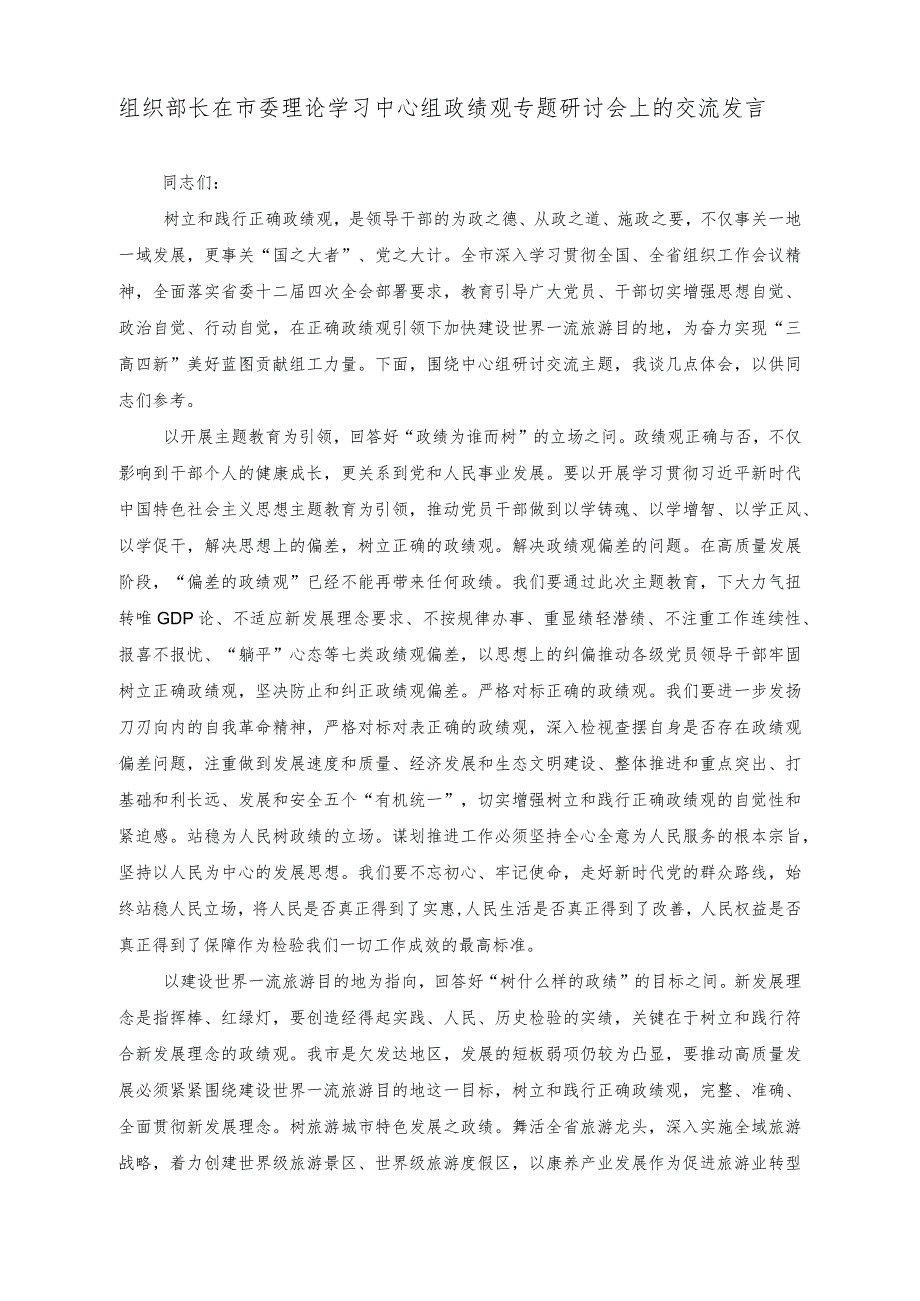 组织部长在市委理论学习中心组政绩观专题研讨会上的交流发言

同志们：

树立和践行正确政绩观，是领导干部的为政之德、从政之道、施政之要，不仅事关一地一域发展，更事关“国之大者”、党之大计。全市深入学习贯彻全国、全省组织工作会议精神，全面落实省委十二届四次全会部署要求，教育引导广大党员、干部切实增强思想自觉、政治自觉、行动自觉，在正确政绩观引领下加快建设世界一流旅游目的地，为奋力实现“三高四新”美好蓝图贡献组工力量。下面，围绕中心组研讨交流主题，我谈几点体会，以供同志们参考。

以开展主题教育为引领，回答好“政绩为谁而树”的立场之问。政绩观正确与否，不仅影响到干部个人的健康成长，更关系到党和人民事业发展。要以开展学习贯彻习近平新时代中国特色社会主义思想主题教育为引领，推动党员干部做到以学铸魂、以学增智、以学正风、以学促干，解决思想上的偏差，树立正确的政绩观。解决政绩观偏差的问题。在高质量发展阶段，“偏差的政绩观”已经不能再带来任何政绩。我们要通过此次主题教育，下大力气扭转唯GDP论、不适应新发展理念要求、不按规律办事、重显绩轻潜绩、不注重工作连续性、报喜不报忧、“躺平”心态等七类政绩观偏差，以思想上的纠偏推动各级党员领导干部牢固树立正确政绩观，坚决防止和纠正政绩观偏差。严格对标正确的政绩观。我们要进一步发扬刀刃向内的自我革命精神，严格对标对表正确的政绩观，深入检视查摆自身是否存在政绩观偏差问题，注重做到发展速度和质量、经济发展和生态文明建设、整体推进和重点突出、打基础和利长远、发展和安全五个“有机统一”，切实增强树立和践行正确政绩观的自觉性和紧迫感。站稳为人民树政绩的立场。谋划推进工作必须坚持全心全意为人民服务的根本宗旨，坚持以人民为中心的发展思想。我们要不忘初心、牢记使命，走好新时代党的群众路线，始终站稳人民立场，将人民是否真正得到了实惠，人民生活是否真正得到了改善，人民权益是否真正得到了保障作为检验我们一切工作成效的最高标准。

以建设世界一流旅游目的地为指向，回答好“树什么样的政绩”的目标之问。新发展理念是指挥棒、红绿灯，要创造经得起实践、人民、历史检验的实绩，关键在于树立和践行符合新发展理念的政绩观。我市是欠发达地区，发展的短板弱项仍较为凸显，要推动高质量发展必须紧紧围绕建设世界一流旅游目的地这一目标，树立和践行正确政绩观，完整、准确、全面贯彻新发展理念。树旅游城市特色发展之政绩。舞活全省旅游龙头，深入实施全域旅游战略，着力创建世界级旅游景区、世界级旅游度假区，以康养产业发展作为促进旅游业转型